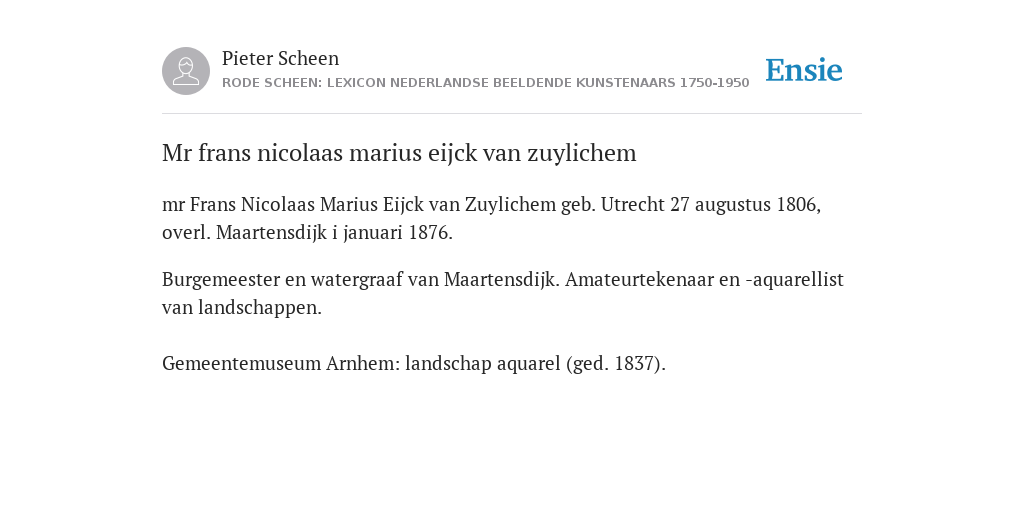 Pieter Scheen
RODE SCHEEN: LEXICON NEDERLANDSE BEELDENDE KUNSTENAARS 1750-1950

Ensie

Mr frans nicolaas marius eijck van zuylichem

mr Frans Nicolaas Marius Eijck van Zuylichem geb. Utrecht 27 augustus 1806, overl. Maartensdijk i januari 1876.

Burgemeester en watergraaf van Maartensdijk. Amateurtekenaar en -aquarellist van landschappen.

Gemeentemuseum Arnhem: landschap aquarel (ged. 1837).